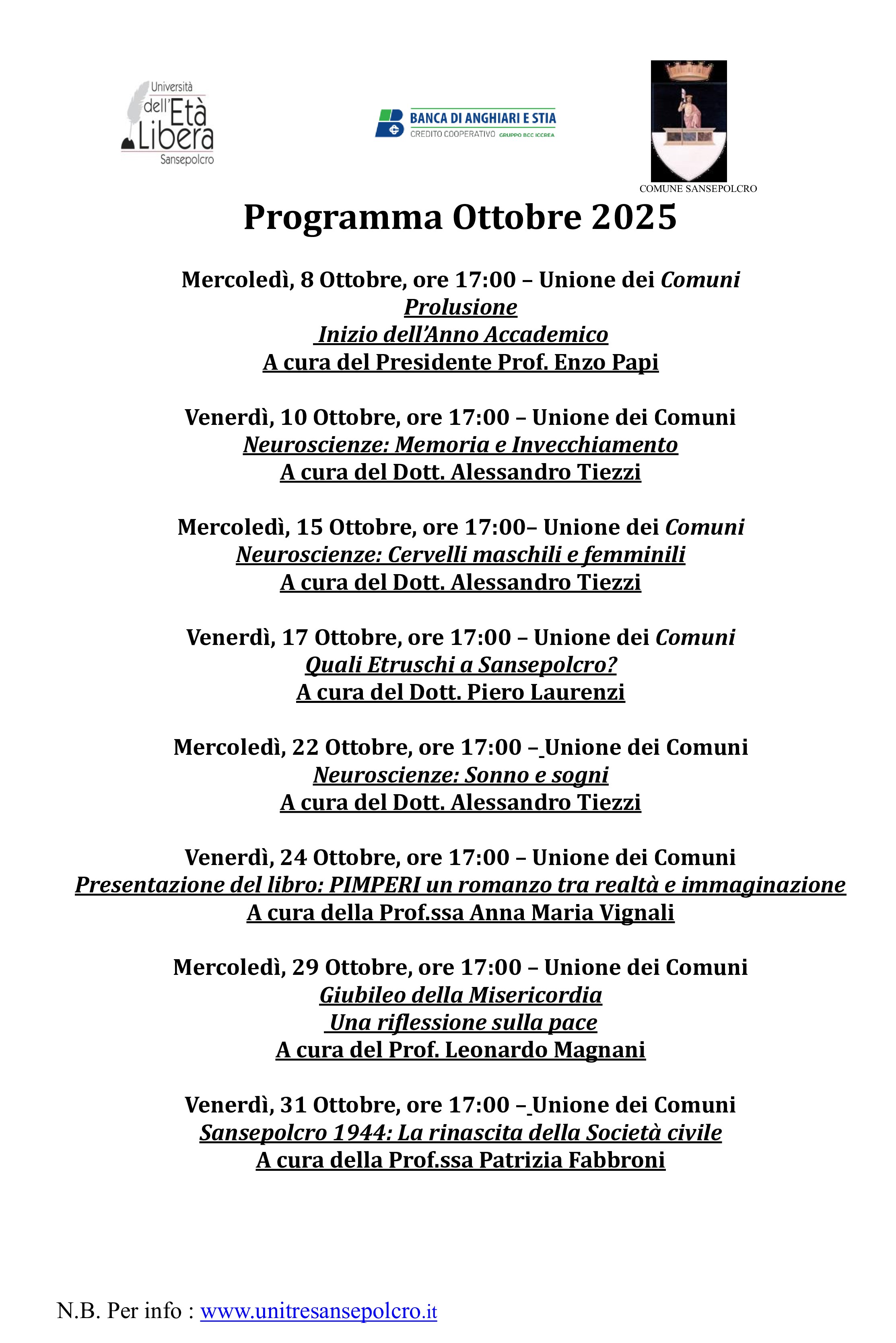 Università dell'Età Libera Sansepolcro

BANCA DI ANGHIARI E STIA
CREDITO COOPERATIVO GRUPPO BCC ICCREA

COMUNE SANSEPOLCRO

Programma Ottobre 2025

Mercoledì, 8 Ottobre, ore 17:00 – Unione dei Comuni
Prolusione
Inizio dell'Anno Accademico
A cura del Presidente Prof. Enzo Papi

Venerdì, 10 Ottobre, ore 17:00 – Unione dei Comuni
Neuroscienze: Memoria e Invecchiamento
A cura del Dott. Alessandro Tiezzi

Mercoledì, 15 Ottobre, ore 17:00– Unione dei Comuni
Neuroscienze: Cervelli maschili e femminili
A cura del Dott. Alessandro Tiezzi

Venerdì, 17 Ottobre, ore 17:00 – Unione dei Comuni
Quali Etruschi a Sansepolcro?
A cura del Dott. Piero Laurenzi

Mercoledì, 22 Ottobre, ore 17:00 – Unione dei Comuni
Neuroscienze: Sonno e sogni
A cura del Dott. Alessandro Tiezzi

Venerdì, 24 Ottobre, ore 17:00 – Unione dei Comuni
Presentazione del libro: PIMPERI un romanzo tra realtà e immaginazione
A cura della Prof.ssa Anna Maria Vignali

Mercoledì, 29 Ottobre, ore 17:00 – Unione dei Comuni
Giubileo della Misericordia
Una riflessione sulla pace
A cura del Prof. Leonardo Magnani

Venerdì, 31 Ottobre, ore 17:00 – Unione dei Comuni
Sansepolcro 1944: La rinascita della Società civile
A cura della Prof.ssa Patrizia Fabbroni

N.B. Per info : www.unitresansepolcro.it